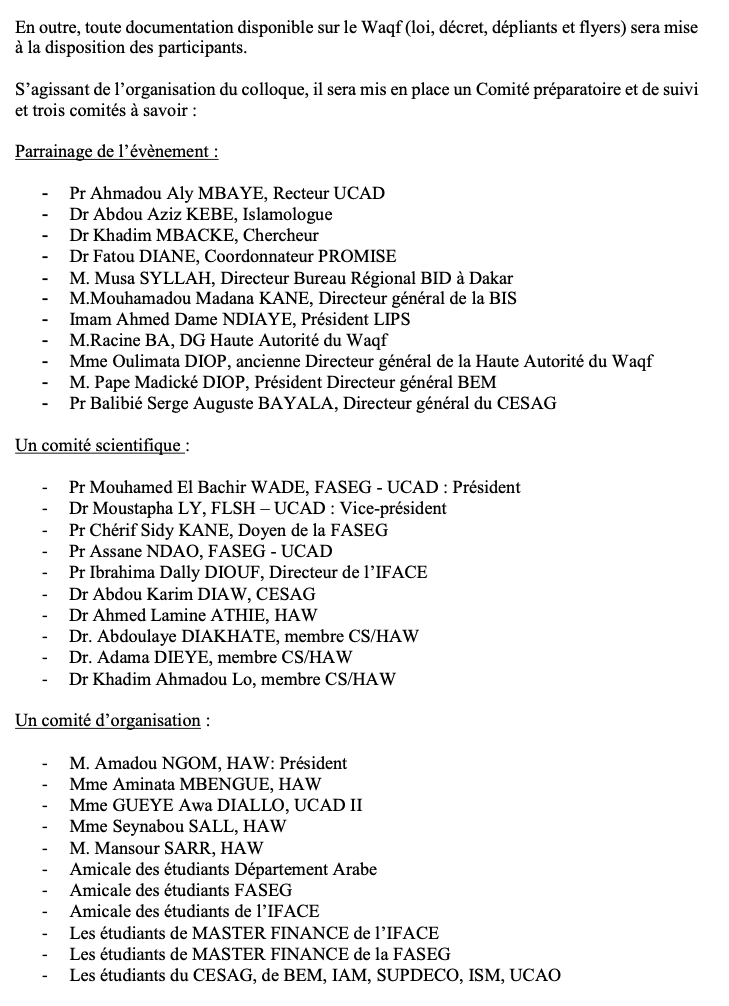 En outre, toute documentation disponible sur le Waqf (loi, décret, dépliants et flyers) sera mise à la disposition des participants.

S'agissant de l'organisation du colloque, il sera mis en place un Comité préparatoire et de suivi et trois comités à savoir :

Parrainage de l'évènement :

- Pr Ahmadou Aly MBAYE, Recteur UCAD
- Dr Abdou Aziz KEBE, Islamologue
- Dr Khadim MBACKE, Chercheur
- Dr Fatou DIANE, Coordonnateur PROMISE
- M. Musa SYLLAH, Directeur Bureau Régional BID à Dakar
- M.Mouhamadou Madana KANE, Directeur général de la BIS
- Imam Ahmed Dame NDIAYE, Président LIPS
- M.Racine BA, DG Haute Autorité du Waqf
- Mme Oulimata DIOP, ancienne Directeur général de la Haute Autorité du Waqf
- M. Pape Madické DIOP, Président Directeur général BEM
- Pr Balibié Serge Auguste BAYALA, Directeur général du CESAG

Un comité scientifique :

- Pr Mouhamed El Bachir WADE, FASEG - UCAD : Président
- Dr Moustapha LY, FLSH – UCAD : Vice-président
- Pr Chérif Sidy KANE, Doyen de la FASEG
- Pr Assane NDAO, FASEG - UCAD
- Pr Ibrahima Dally DIOUF, Directeur de l'IFACE
- Dr Abdou Karim DIAW, CESAG
- Dr Ahmed Lamine ATHIE, HAW
- Dr. Abdoulaye DIAKHATE, membre CS/HAW
- Dr. Adama DIEYE, membre CS/HAW
- Dr Khadim Ahmadou Lo, membre CS/HAW

Un comité d'organisation :

- M. Amadou NGOM, HAW: Président
- Mme Aminata MBENGUE, HAW
- Mme GUEYE Awa DIALLO, UCAD II
- Mme Seynabou SALL, HAW
- M. Mansour SARR, HAW
- Amicale des étudiants Département Arabe
- Amicale des étudiants FASEG
- Amicale des étudiants de l'IFACE
- Les étudiants de MASTER FINANCE de l'IFACE
- Les étudiants de MASTER FINANCE de la FASEG
- Les étudiants du CESAG, de BEM, IAM, SUPDECO, ISM, UCAO